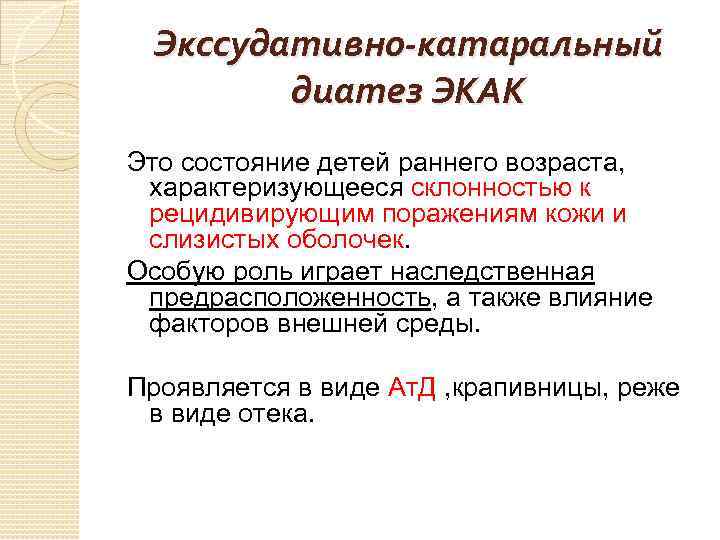 Экссудативно-катаральный диатез ЭКАК

Это состояние детей раннего возраста, характеризующееся склонностью к рецидивирующим поражениям кожи и слизистых оболочек.

Особую роль играет наследственная предрасположенность, а также влияние факторов внешней среды.

Проявляется в виде АтД ,крапивницы, реже в виде отека.